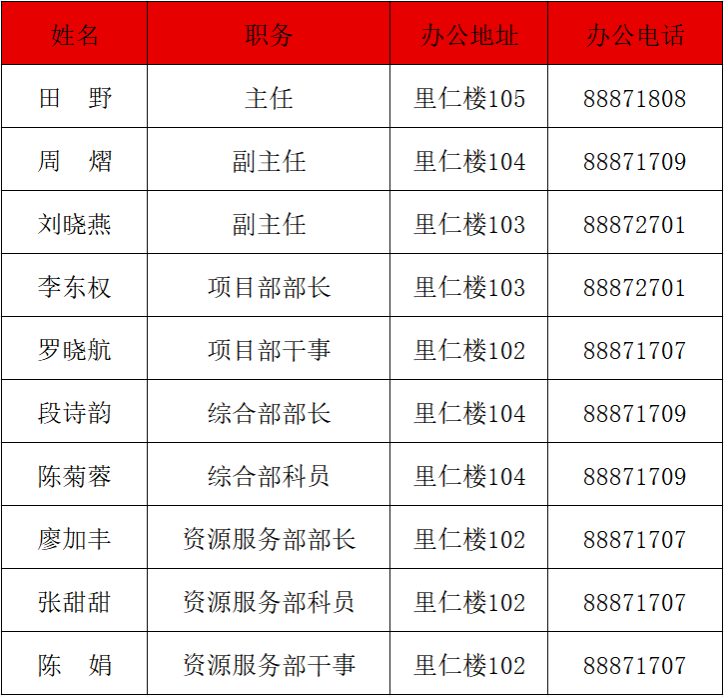 | 姓名 | 职务 | 办公地址 | 办公电话 |
|---|---|---|---|
| 田 野 | 主任 | 里仁楼105 | 88871808 |
| 周 熠 | 副主任 | 里仁楼104 | 88871709 |
| 刘晓燕 | 副主任 | 里仁楼103 | 88872701 |
| 李东权 | 项目部部长 | 里仁楼103 | 88872701 |
| 罗晓航 | 项目部干事 | 里仁楼102 | 88871707 |
| 段诗韵 | 综合部部长 | 里仁楼104 | 88871709 |
| 陈菊蓉 | 综合部科员 | 里仁楼104 | 88871709 |
| 廖加丰 | 资源服务部部长 | 里仁楼102 | 88871707 |
| 张甜甜 | 资源服务部科员 | 里仁楼102 | 88871707 |
| 陈 娟 | 资源服务部干事 | 里仁楼102 | 88871707 |